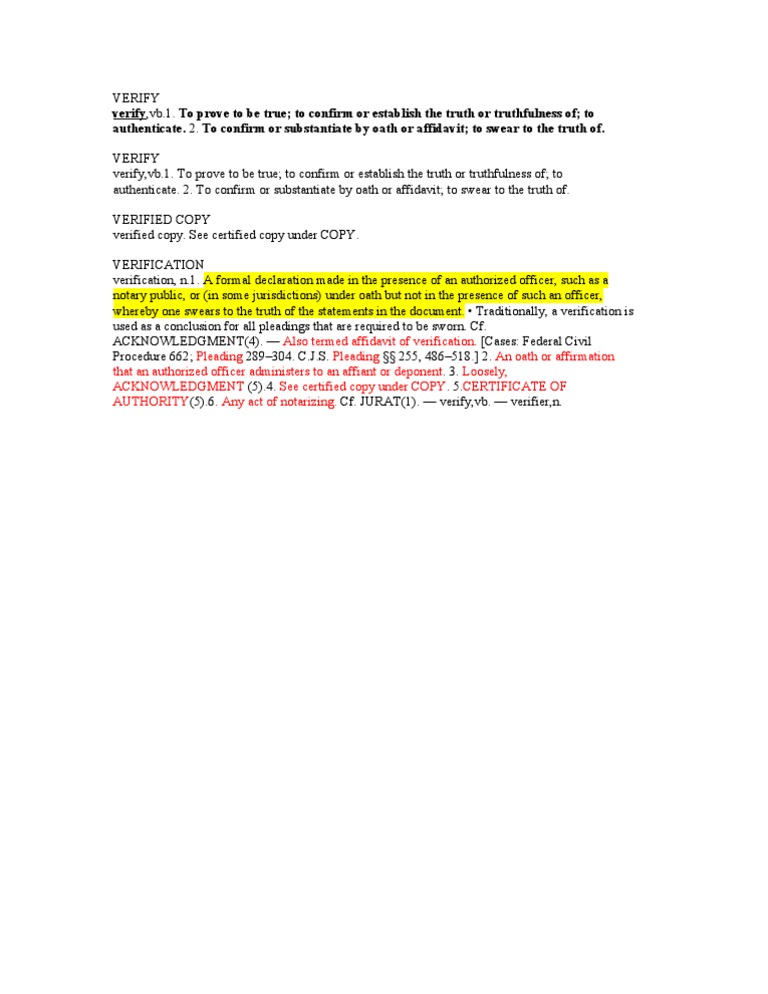 VERIFY
verify,vb.1. To prove to be true; to confirm or establish the truth or truthfulness of; to authenticate. 2. To confirm or substantiate by oath or affidavit; to swear to the truth of.

VERIFY
verify,vb.1. To prove to be true; to confirm or establish the truth or truthfulness of; to authenticate. 2. To confirm or substantiate by oath or affidavit; to swear to the truth of.

VERIFIED COPY
verified copy. See certified copy under COPY.

VERIFICATION
verification, n.1. A formal declaration made in the presence of an authorized officer, such as a notary public, or (in some jurisdictions) under oath but not in the presence of such an officer, whereby one swears to the truth of the statements in the document. • Traditionally, a verification is used as a conclusion for all pleadings that are required to be sworn. Cf. ACKNOWLEDGMENT(4). — Also termed affidavit of verification. [Cases: Federal Civil Procedure 662; Pleading 289–304. C.J.S. Pleading §§ 255, 486–518.] 2. An oath or affirmation that an authorized officer administers to an affiant or deponent. 3. Loosely, ACKNOWLEDGMENT (5).4. See certified copy under COPY. 5.CERTIFICATE OF AUTHORITY(5).6. Any act of notarizing. Cf. JURAT(1). — verify,vb. — verifier,n.